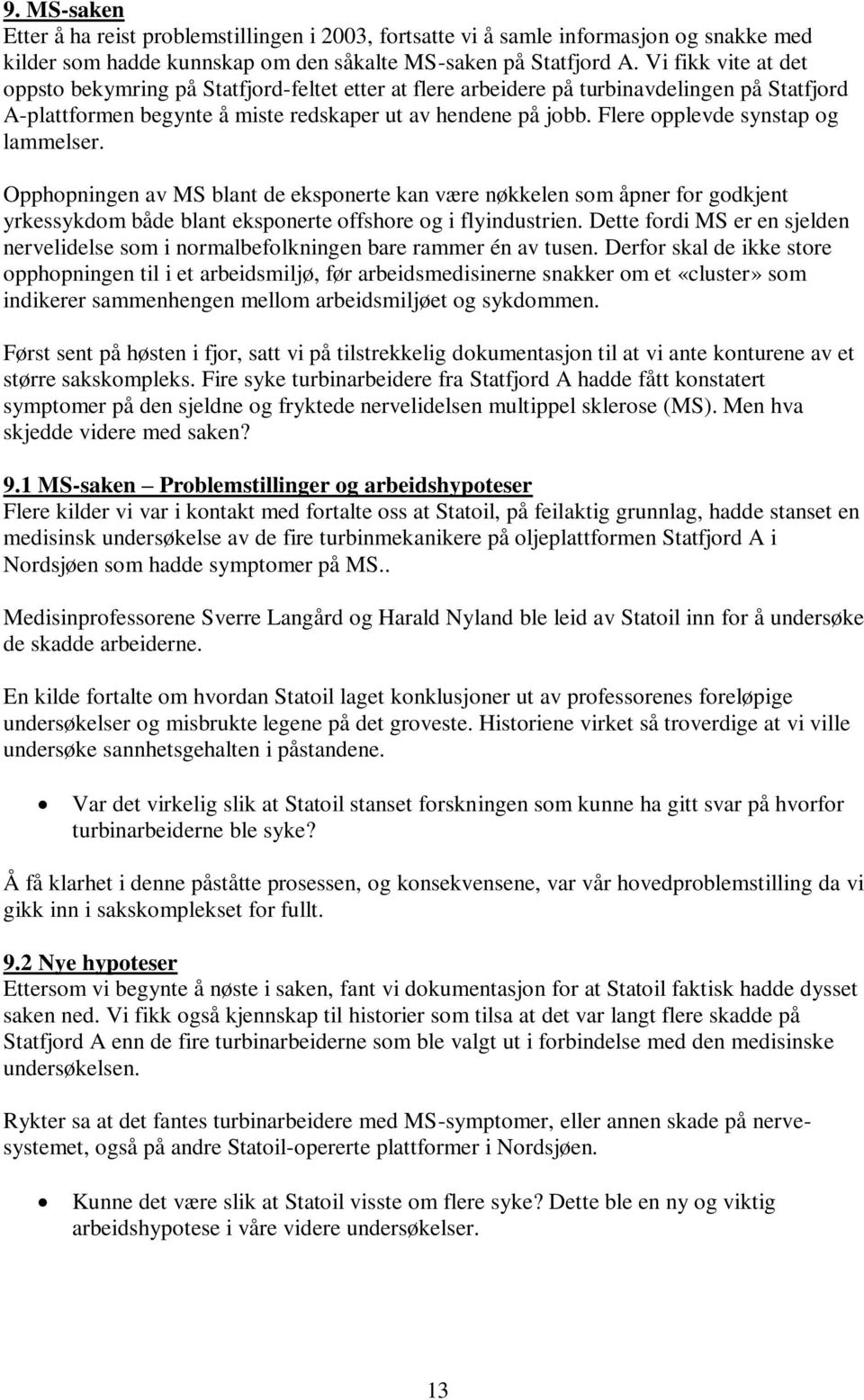 9. MS-saken
Etter å ha reist problemstillingen i 2003, fortsatte vi å samle informasjon og snakke med kilder som hadde kunnskap om den såkalte MS-saken på Statfjord A. Vi fikk vite at det oppsto bekymring på Statfjord-feltet etter at flere arbeidere på turbinavdelingen på Statfjord A-plattformen begynte å miste redskaper ut av hendene på jobb. Flere opplevde synstap og lammelser.

Opphopningen av MS blant de eksponerte kan være nøkkelen som åpner for godkjent yrkessykdom både blant eksponerte offshore og i flyindustrien. Dette fordi MS er en sjelden nervelidelse som i normalbefolkningen bare rammer én av tusen. Derfor skal de ikke store opphopningen til i et arbeidsmiljø, før arbeidsmedisinerne snakker om et «cluster» som indikerer sammenhengen mellom arbeidsmiljøet og sykdommen.

Først sent på høsten i fjor, satt vi på tilstrekkelig dokumentasjon til at vi ante konturene av et større sakskompleks. Fire syke turbinarbeidere fra Statfjord A hadde fått konstatert symptomer på den sjeldne og fryktede nervelidelsen multippel sklerose (MS). Men hva skjedde videre med saken?

9.1 MS-saken – Problemstillinger og arbeidshypoteser
Flere kilder vi var i kontakt med fortalte oss at Statoil, på feilaktig grunnlag, hadde stanset en medisinsk undersøkelse av de fire turbinmekanikere på oljeplattformen Statfjord A i Nordsjøen som hadde symptomer på MS..

Medisinprofessorene Sverre Langård og Harald Nyland ble leid av Statoil inn for å undersøke de skadde arbeiderne.

En kilde fortalte om hvordan Statoil laget konklusjoner ut av professorenes foreløpige undersøkelser og misbrukte legene på det groveste. Historiene virket så troverdige at vi ville undersøke sannhetsgehalten i påstandene.

• Var det virkelig slik at Statoil stanset forskningen som kunne ha gitt svar på hvorfor turbinarbeiderne ble syke?

Å få klarhet i denne påståtte prosessen, og konsekvensene, var vår hovedproblemstilling da vi gikk inn i sakskomplekset for fullt.

9.2 Nye hypoteser
Ettersom vi begynte å nøste i saken, fant vi dokumentasjon for at Statoil faktisk hadde dysset saken ned. Vi fikk også kjennskap til historier som tilsa at det var langt flere skadde på Statfjord A enn de fire turbinarbeiderne som ble valgt ut i forbindelse med den medisinske undersøkelsen.

Rykter sa at det fantes turbinarbeidere med MS-symptomer, eller annen skade på nervesystemet, også på andre Statoil-opererte plattformer i Nordsjøen.

• Kunne det være slik at Statoil visste om flere syke? Dette ble en ny og viktig arbeidshypotese i våre videre undersøkelser.

13